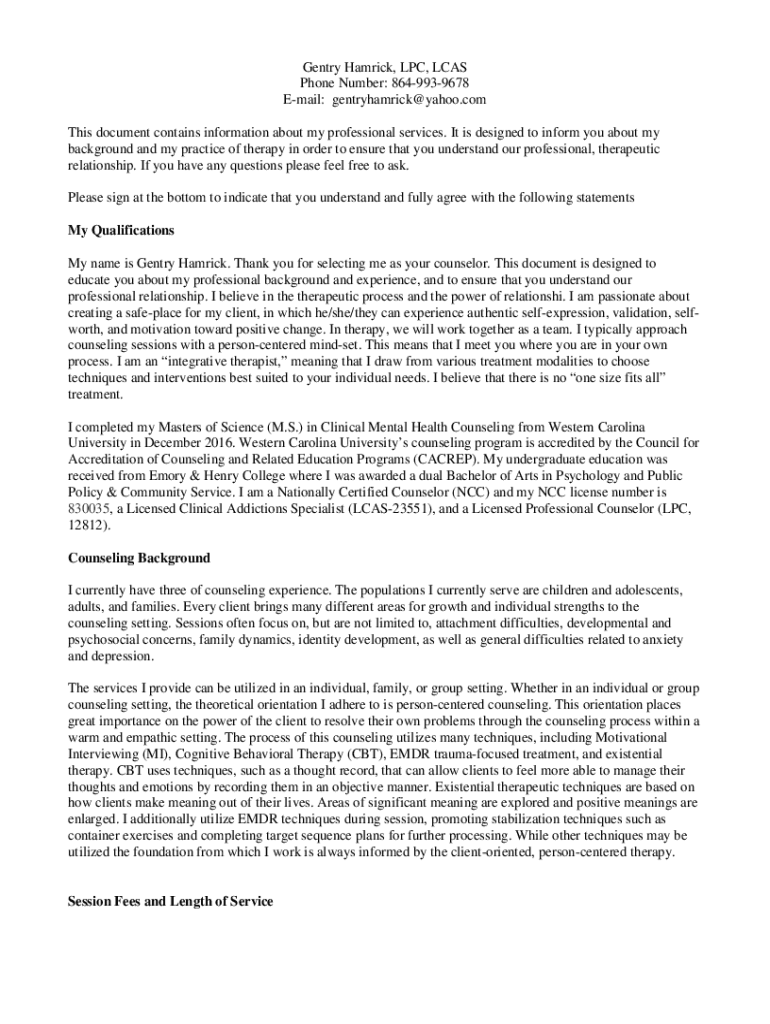 Gentry Hamrick, LPC, LCAS
Phone Number: 864-993-9678
E-mail: gentryhamrick@yahoo.com

This document contains information about my professional services. It is designed to inform you about my background and my practice of therapy in order to ensure that you understand our professional, therapeutic relationship. If you have any questions please feel free to ask.

Please sign at the bottom to indicate that you understand and fully agree with the following statements

My Qualifications

My name is Gentry Hamrick. Thank you for selecting me as your counselor. This document is designed to educate you about my professional background and experience, and to ensure that you understand our professional relationship. I believe in the therapeutic process and the power of relationshi. I am passionate about creating a safe-place for my client, in which he/she/they can experience authentic self-expression, validation, self-worth, and motivation toward positive change. In therapy, we will work together as a team. I typically approach counseling sessions with a person-centered mind-set. This means that I meet you where you are in your own process. I am an “integrative therapist,” meaning that I draw from various treatment modalities to choose techniques and interventions best suited to your individual needs. I believe that there is no “one size fits all” treatment.

I completed my Masters of Science (M.S.) in Clinical Mental Health Counseling from Western Carolina University in December 2016. Western Carolina University’s counseling program is accredited by the Council for Accreditation of Counseling and Related Education Programs (CACREP). My undergraduate education was received from Emory & Henry College where I was awarded a dual Bachelor of Arts in Psychology and Public Policy & Community Service. I am a Nationally Certified Counselor (NCC) and my NCC license number is 830035, a Licensed Clinical Addictions Specialist (LCAS-23551), and a Licensed Professional Counselor (LPC, 12812).

Counseling Background

I currently have three of counseling experience. The populations I currently serve are children and adolescents, adults, and families. Every client brings many different areas for growth and individual strengths to the counseling setting. Sessions often focus on, but are not limited to, attachment difficulties, developmental and psychosocial concerns, family dynamics, identity development, as well as general difficulties related to anxiety and depression.

The services I provide can be utilized in an individual, family, or group setting. Whether in an individual or group counseling setting, the theoretical orientation I adhere to is person-centered counseling. This orientation places great importance on the power of the client to resolve their own problems through the counseling process within a warm and empathic setting. The process of this counseling utilizes many techniques, including Motivational Interviewing (MI), Cognitive Behavioral Therapy (CBT), EMDR trauma-focused treatment, and existential therapy. CBT uses techniques, such as a thought record, that can allow clients to feel more able to manage their thoughts and emotions by recording them in an objective manner. Existential therapeutic techniques are based on how clients make meaning out of their lives. Areas of significant meaning are explored and positive meanings are enlarged. I additionally utilize EMDR techniques during session, promoting stabilization techniques such as container exercises and completing target sequence plans for further processing. While other techniques may be utilized the foundation from which I work is always informed by the client-oriented, person-centered therapy.

Session Fees and Length of Service